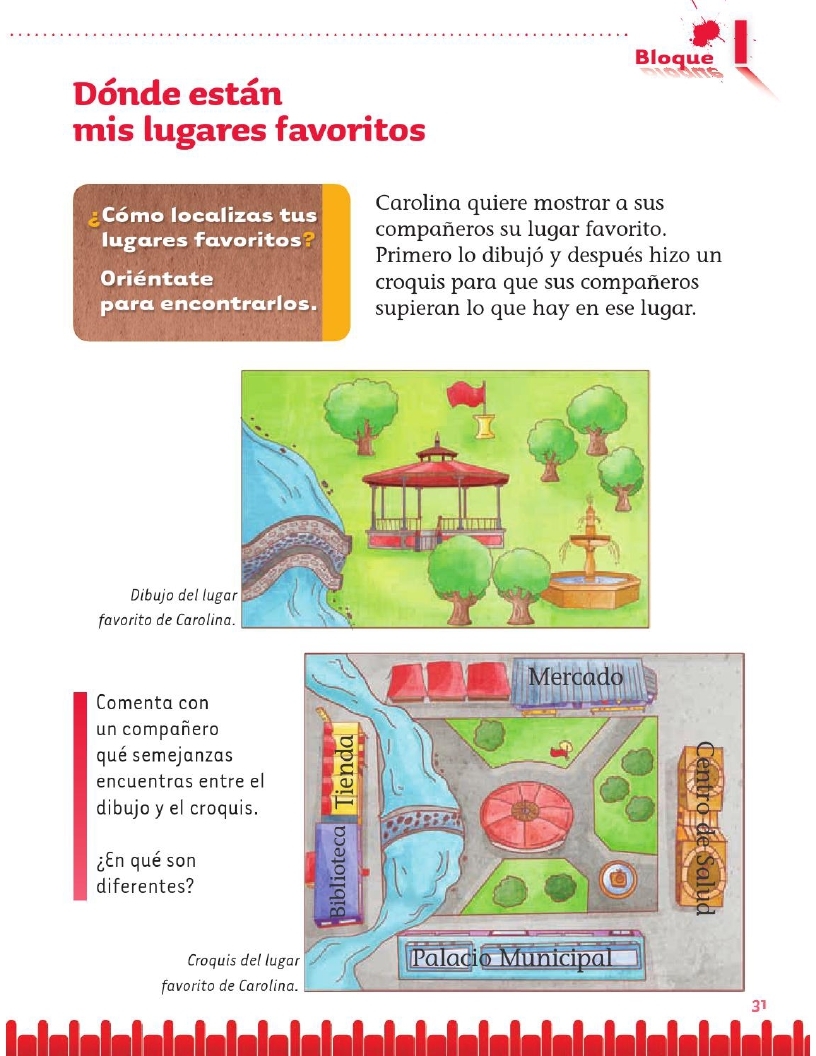 Bloque I

Dónde están mis lugares favoritos

¿Cómo localizas tus lugares favoritos?

Oriéntate para encontrarlos.

Carolina quiere mostrar a sus compañeros su lugar favorito. Primero lo dibujó y después hizo un croquis para que sus compañeros supieran lo que hay en ese lugar.

Dibujo del lugar favorito de Carolina.

Comenta con un compañero qué semejanzas encuentras entre el dibujo y el croquis.

¿En qué son diferentes?

Mercado

Tienda

Biblioteca

Centro de Salud

Palacio Municipal

Croquis del lugar favorito de Carolina.

31